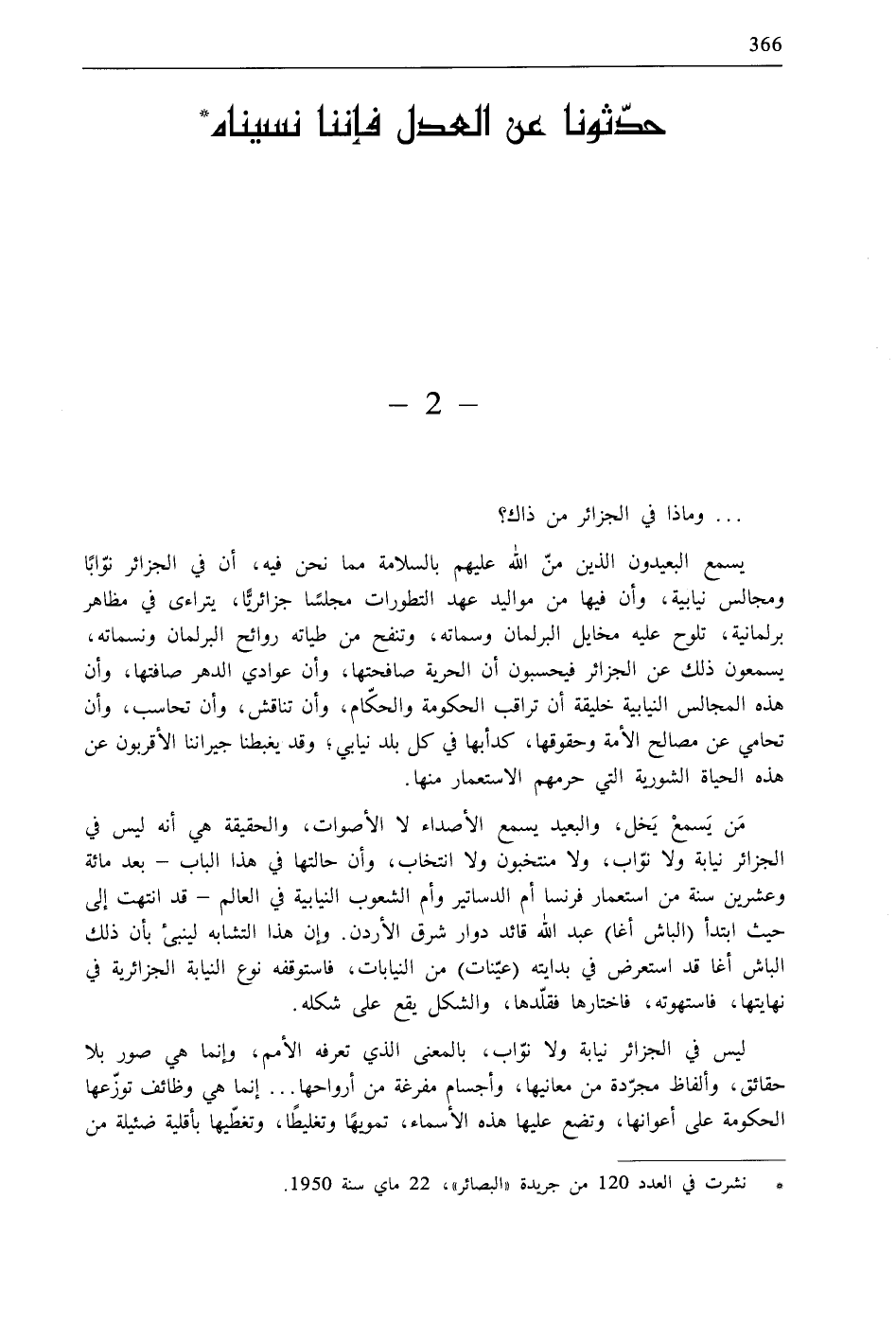 366

حدّثونا عن العدل فإننا نسيناه*

– 2 –

... وماذا في الجزائر من ذاك؟

يسمع البعيدون الذين منّ الله عليهم بالسلامة مما نحن فيه، أن في الجزائر نوّابًا ومجالس نيابية، وأن فيها من مواليد عهد التطورات مجلسًا جزائريًّا، يتراءى في مظاهر برلمانية، تلوح عليه مخايل البرلمان وسماته، وتنفح من طياته روائح البرلمان ونسماته، يسمعون ذلك عن الجزائر فيحسبون أن الحرية صافحتها، وأن عوادي الدهر صافتها، وأن هذه المجالس النيابية خليقة أن تراقب الحكومة والحكّام، وأن تناقش، وأن تحاسب، وأن تحامي عن مصالح الأمة وحقوقها، كدأبها في كل بلد نيابي؛ وقد يغبطنا جيراننا الأقربون عن هذه الحياة الشورية التي حرمهم الاستعمار منها.

مَن يَسمعْ يَخل، والبعيد يسمع الأصداء لا الأصوات، والحقيقة هي أنه ليس في الجزائر نيابة ولا نوّاب، ولا منتخبون ولا انتخاب، وأن حالتها في هذا الباب – بعد مائة وعشرين سنة من استعمار فرنسا أم الدساتير وأم الشعوب النيابية في العالم – قد انتهت إلى حيث ابتدأ (الباش أغا) عبد الله قائد دوار شرق الأردن. وإن هذا التشابه لينبئ بأن ذلك الباش أغا قد استعرض في بدايته (عيّنات) من النيابات، فاستوقفه نوع النيابة الجزائرية في نهايتها، فاستهوته، فاختارها فقلّدها، والشكل يقع على شكله.

ليس في الجزائر نيابة ولا نوّاب، بالمعنى الذي تعرفه الأمم، وإنما هي صور بلا حقائق، وألفاظ مجرّدة من معانيها، وأجسام مفرغة من أرواحها... إنما هي وظائف توزّعها الحكومة على أعوانها، وتضع عليها هذه الأسماء، تمويهًا وتغليطًا، وتغطّيها بأقلية ضئيلة من

* نشرت في العدد 120 من جريدة «البصائر»، 22 ماي سنة 1950.